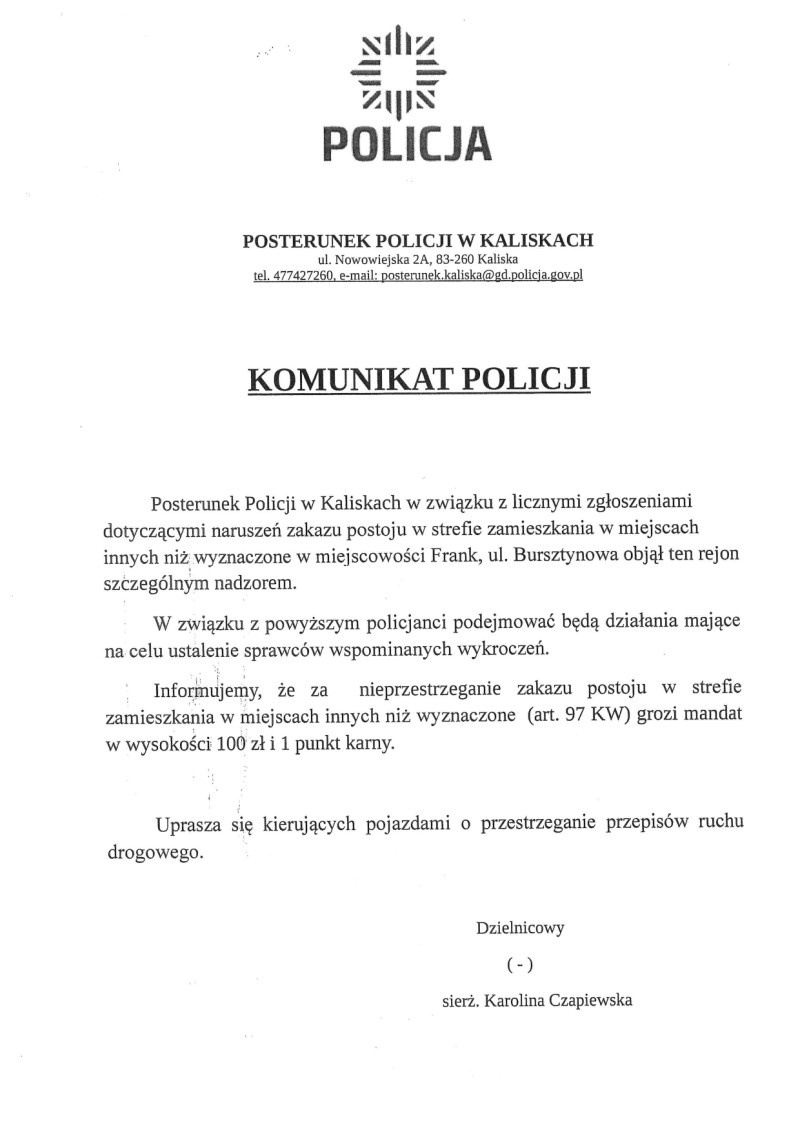 POLICJA

POSTERUNEK POLICJI W KALISKACH
ul. Nowowiejska 2A, 83-260 Kaliska
tel. 477427260, e-mail: posterunek.kaliska@gd.policja.gov.pl

KOMUNIKAT POLICJI

Posterunek Policji w Kaliskach w związku z licznymi zgłoszeniami dotyczącymi naruszeń zakazu postoju w strefie zamieszkania w miejscach innych niż wyznaczone w miejscowości Frank, ul. Bursztynowa objął ten rejon szczególnym nadzorem.

W związku z powyższym policjanci podejmować będą działania mające na celu ustalenie sprawców wspominanych wykroczeń.

Informujemy, że za nieprzestrzeganie zakazu postoju w strefie zamieszkania w miejscach innych niż wyznaczone (art. 97 KW) grozi mandat w wysokości 100 zł i 1 punkt karny.

Uprasza się kierujących pojazdami o przestrzeganie przepisów ruchu drogowego.

Dzielnicowy
( - )
sierż. Karolina Czapiewska